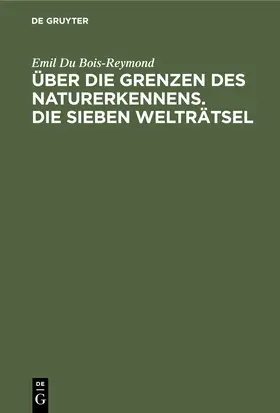 DE GRUYTER

Emil Du Bois-Reymond

ÜBER DIE GRENZEN DES NATURERKENNENS. DIE SIEBEN WELTRÄTSEL

DE
G